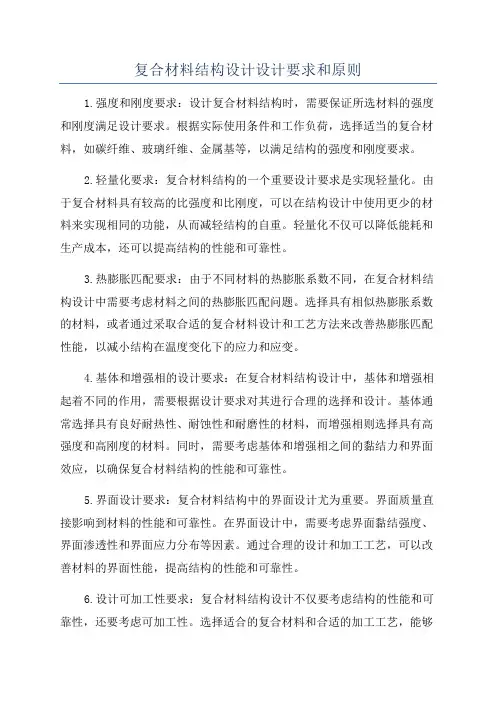 复合材料结构设计设计要求和原则

1.强度和刚度要求：设计复合材料结构时，需要保证所选材料的强度和刚度满足设计要求。根据实际使用条件和工作负荷，选择适当的复合材料，如碳纤维、玻璃纤维、金属基等，以满足结构的强度和刚度要求。

2.轻量化要求：复合材料结构的一个重要设计要求是实现轻量化。由于复合材料具有较高的比强度和比刚度，可以在结构设计中使用更少的材料来实现相同的功能，从而减轻结构的自重。轻量化不仅可以降低能耗和生产成本，还可以提高结构的性能和可靠性。

3.热膨胀匹配要求：由于不同材料的热膨胀系数不同，在复合材料结构设计中需要考虑材料之间的热膨胀匹配问题。选择具有相似热膨胀系数的材料，或者通过采取合适的复合材料设计和工艺方法来改善热膨胀匹配性能，以减小结构在温度变化下的应力和应变。

4.基体和增强相的设计要求：在复合材料结构设计中，基体和增强相起着不同的作用，需要根据设计要求对其进行合理的选择和设计。基体通常选择具有良好耐热性、耐蚀性和耐磨性的材料，而增强相则选择具有高强度和高刚度的材料。同时，需要考虑基体和增强相之间的黏结力和界面效应，以确保复合材料结构的性能和可靠性。

5.界面设计要求：复合材料结构中的界面设计尤为重要。界面质量直接影响到材料的性能和可靠性。在界面设计中，需要考虑界面黏结强度、界面渗透性和界面应力分布等因素。通过合理的设计和加工工艺，可以改善材料的界面性能，提高结构的性能和可靠性。

6.设计可加工性要求：复合材料结构设计不仅要考虑结构的性能和可靠性，还要考虑可加工性。选择适合的复合材料和合适的加工工艺，能够